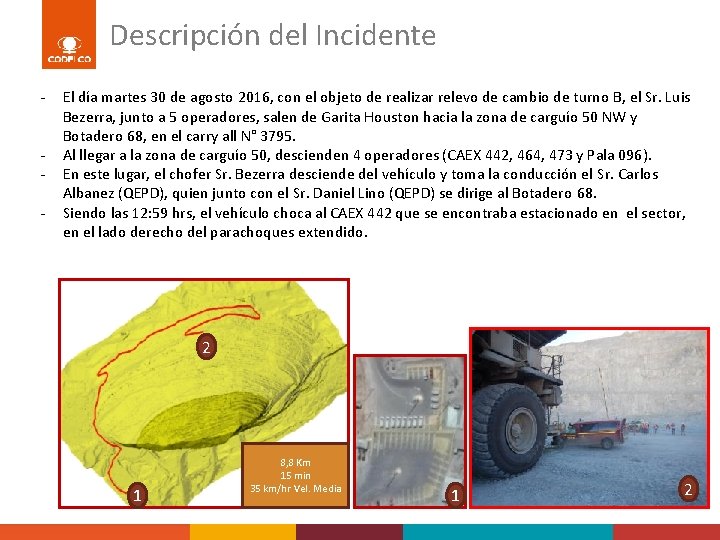 CODELCO

Descripción del Incidente

- El día martes 30 de agosto 2016, con el objeto de realizar relevo de cambio de turno B, el Sr. Luis Bezerra, junto a 5 operadores, salen de Garita Houston hacia la zona de carguío 50 NW y Botadero 68, en el carry all N° 3795.
- Al llegar a la zona de carguío 50, descienden 4 operadores (CAEX 442, 464, 473 y Pala 096).
- En este lugar, el chofer Sr. Bezerra desciende del vehículo y toma la conducción el Sr. Carlos Albanez (QEPD), quien junto con el Sr. Daniel Lino (QEPD) se dirige al Botadero 68.
- Siendo las 12:59 hrs, el vehículo choca al CAEX 442 que se encontraba estacionado en el sector, en el lado derecho del parachoques extendido.

2

1

8,8 Km
15 min
35 km/hr Vel. Media

1

2